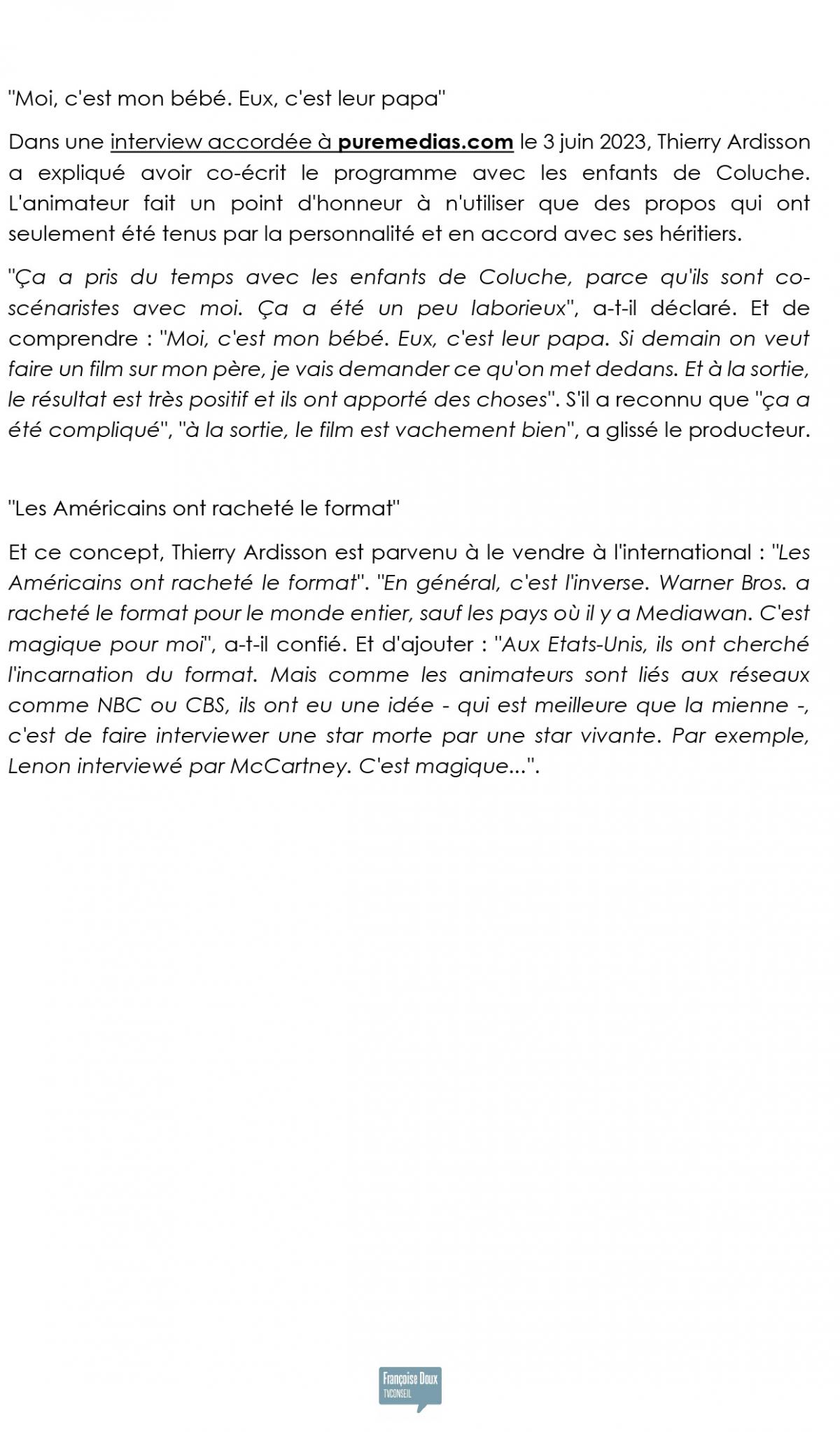 "Moi, c'est mon bébé. Eux, c'est leur papa"

Dans une interview accordée à puremedias.com le 3 juin 2023, Thierry Ardisson a expliqué avoir co-écrit le programme avec les enfants de Coluche. L'animateur fait un point d'honneur à n'utiliser que des propos qui ont seulement été tenus par la personnalité et en accord avec ses héritiers.

"Ça a pris du temps avec les enfants de Coluche, parce qu'ils sont co-scénaristes avec moi. Ça a été un peu laborieux", a-t-il déclaré. Et de comprendre : "Moi, c'est mon bébé. Eux, c'est leur papa. Si demain on veut faire un film sur mon père, je vais demander ce qu'on met dedans. Et à la sortie, le résultat est très positif et ils ont apporté des choses". S'il a reconnu que "ça a été compliqué", "à la sortie, le film est vachement bien", a glissé le producteur.

"Les Américains ont racheté le format"

Et ce concept, Thierry Ardisson est parvenu à le vendre à l'international : "Les Américains ont racheté le format". "En général, c'est l'inverse. Warner Bros. a racheté le format pour le monde entier, sauf les pays où il y a Mediawan. C'est magique pour moi", a-t-il confié. Et d'ajouter : "Aux Etats-Unis, ils ont cherché l'incarnation du format. Mais comme les animateurs sont liés aux réseaux comme NBC ou CBS, ils ont eu une idée - qui est meilleure que la mienne -, c'est de faire interviewer une star morte par une star vivante. Par exemple, Lenon interviewé par McCartney. C'est magique...".

Françoise Doux
TVCONSEIL